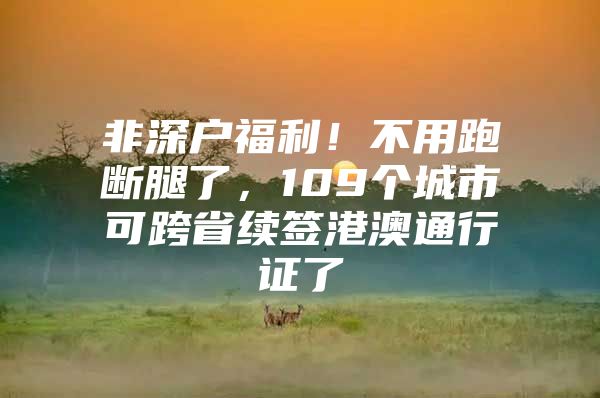 非深户福利！不用跑断腿了，109个城市可跨省续签港澳通行证了